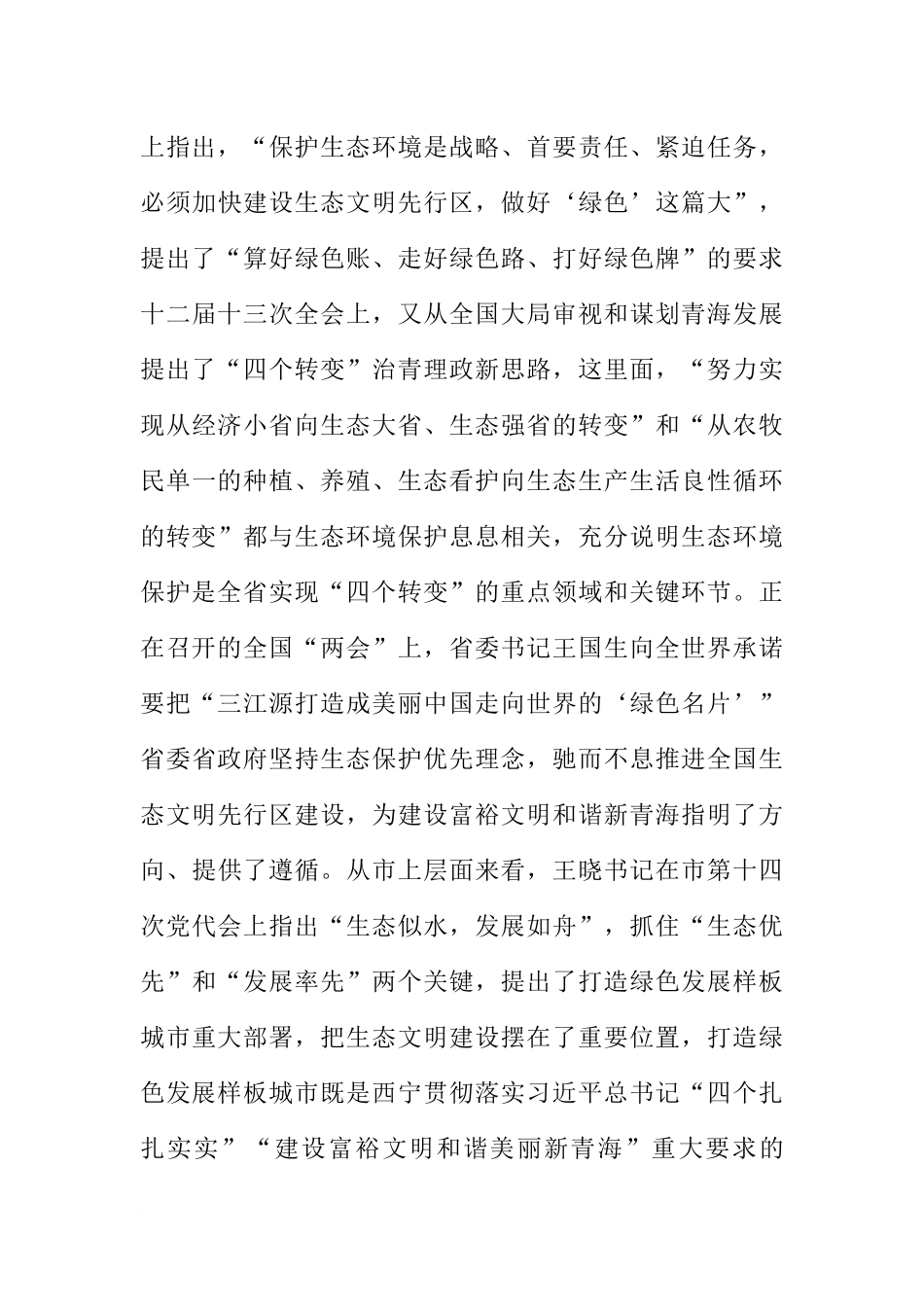 上指出，“保护生态环境是战略、首要责任、紧迫任务，必须加快建设生态文明先行区，做好‘绿色’这篇大”，提出了“算好绿色账、走好绿色路、打好绿色牌”的要求十二届十三次全会上，又从全国大局审视和谋划青海发展提出了“四个转变”治青理政新思路，这里面，“努力实现从经济小省向生态大省、生态强省的转变”和“从农牧民单一的种植、养殖、生态看护向生态生产生活良性循环的转变”都与生态环境保护息息相关，充分说明生态环境保护是全省实现“四个转变”的重点领域和关键环节。正在召开的全国“两会”上，省委书记王国生向全世界承诺要把“三江源打造成美丽中国走向世界的‘绿色名片’”省委省政府坚持生态保护优先理念，驰而不息推进全国生态文明先行区建设，为建设富裕文明和谐新青海指明了方向、提供了遵循。从市上层面来看，王晓书记在市第十四次党代会上指出“生态似水，发展如舟”，抓住“生态优先”和“发展率先”两个关键，提出了打造绿色发展样板城市重大部署，把生态文明建设摆在了重要位置，打造绿色发展样板城市既是西宁贯彻落实习近平总书记“四个扎扎实实”“建设富裕文明和谐美丽新青海”重大要求的